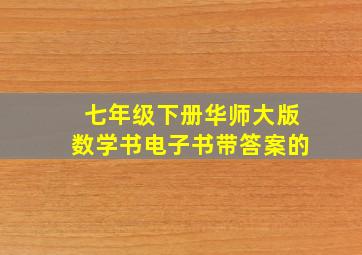 七年级下册华师大版
数学书电子书带答案的